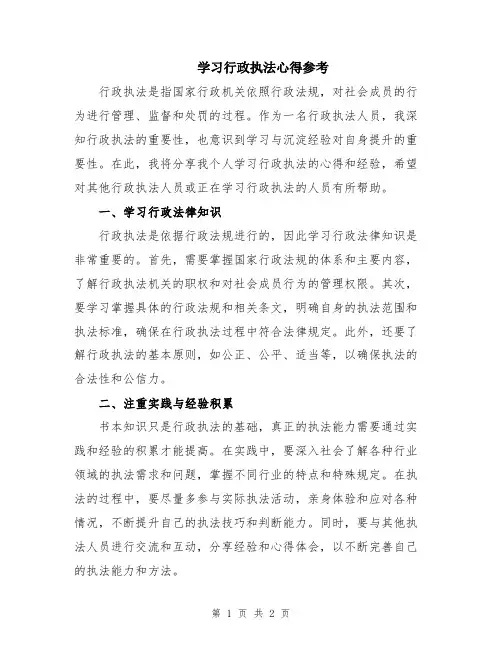 学习行政执法心得参考

行政执法是指国家行政机关依照行政法规，对社会成员的行为进行管理、监督和处罚的过程。作为一名行政执法人员，我深知行政执法的重要性，也意识到学习与沉淀经验对自身提升的重要性。在此，我将分享我个人学习行政执法的心得和经验，希望对其他行政执法人员或正在学习行政执法的人员有所帮助。

一、学习行政法律知识

行政执法是依据行政法规进行的，因此学习行政法律知识是非常重要的。首先，需要掌握国家行政法规的体系和主要内容，了解行政执法机关的职权和对社会成员行为的管理权限。其次，要学习掌握具体的行政法规和相关条文，明确自身的执法范围和执法标准，确保在行政执法过程中符合法律规定。此外，还要了解行政执法的基本原则，如公正、公平、适当等，以确保执法的合法性和公信力。

二、注重实践与经验积累

书本知识只是行政执法的基础，真正的执法能力需要通过实践和经验的积累才能提高。在实践中，要深入社会了解各种行业领域的执法需求和问题，掌握不同行业的特点和特殊规定。在执法的过程中，要尽量多参与实际执法活动，亲身体验和应对各种情况，不断提升自己的执法技巧和判断能力。同时，要与其他执法人员进行交流和互动，分享经验和心得体会，以不断完善自己的执法能力和方法。

第 1 页 共 2 页